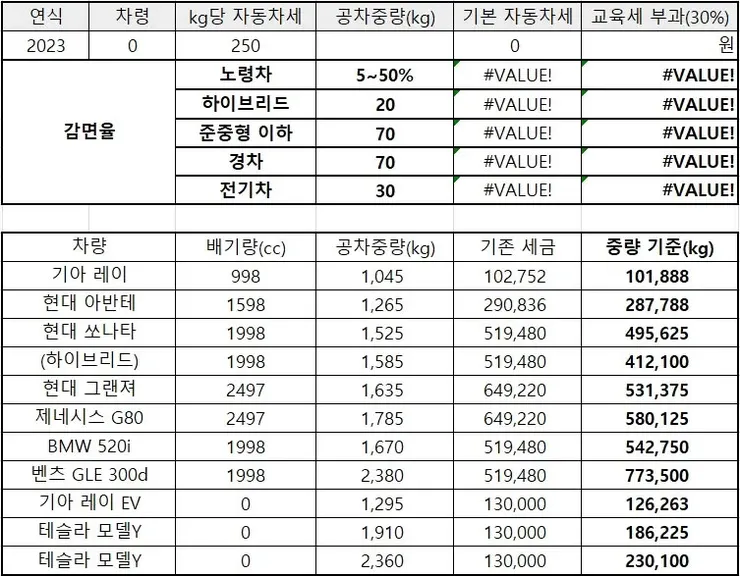 | 연식 | 차령 | kg당 자동차세 | 공차중량(kg) | 기본 자동차세 | 교육세 부과(30%) |
|---|---|---|---|---|---|
| 2023 | 0 | 250 | | 0 | 원 |
| 감면율 | | 노령차 | 5~50% | #VALUE! | #VALUE! |
| | | 하이브리드 | 20 | #VALUE! | #VALUE! |
| | | 준중형 이하 | 70 | #VALUE! | #VALUE! |
| | | 경차 | 70 | #VALUE! | #VALUE! |
| | | 전기차 | 30 | #VALUE! | #VALUE! |

| 차량 | 배기량(cc) | 공차중량(kg) | 기존 세금 | 중량 기준(kg) |
|---|---|---|---|---|
| 기아 레이 | 998 | 1,045 | 102,752 | 101,888 |
| 현대 아반테 | 1598 | 1,265 | 290,836 | 287,788 |
| 현대 쏘나타 | 1998 | 1,525 | 519,480 | 495,625 |
| (하이브리드) | 1998 | 1,585 | 519,480 | 412,100 |
| 현대 그랜져 | 2497 | 1,635 | 649,220 | 531,375 |
| 제네시스 G80 | 2497 | 1,785 | 649,220 | 580,125 |
| BMW 520i | 1998 | 1,670 | 519,480 | 542,750 |
| 벤츠 GLE 300d | 1998 | 2,380 | 519,480 | 773,500 |
| 기아 레이 EV | 0 | 1,295 | 130,000 | 126,263 |
| 테슬라 모델Y | 0 | 1,910 | 130,000 | 186,225 |
| 테슬라 모델Y | 0 | 2,360 | 130,000 | 230,100 |